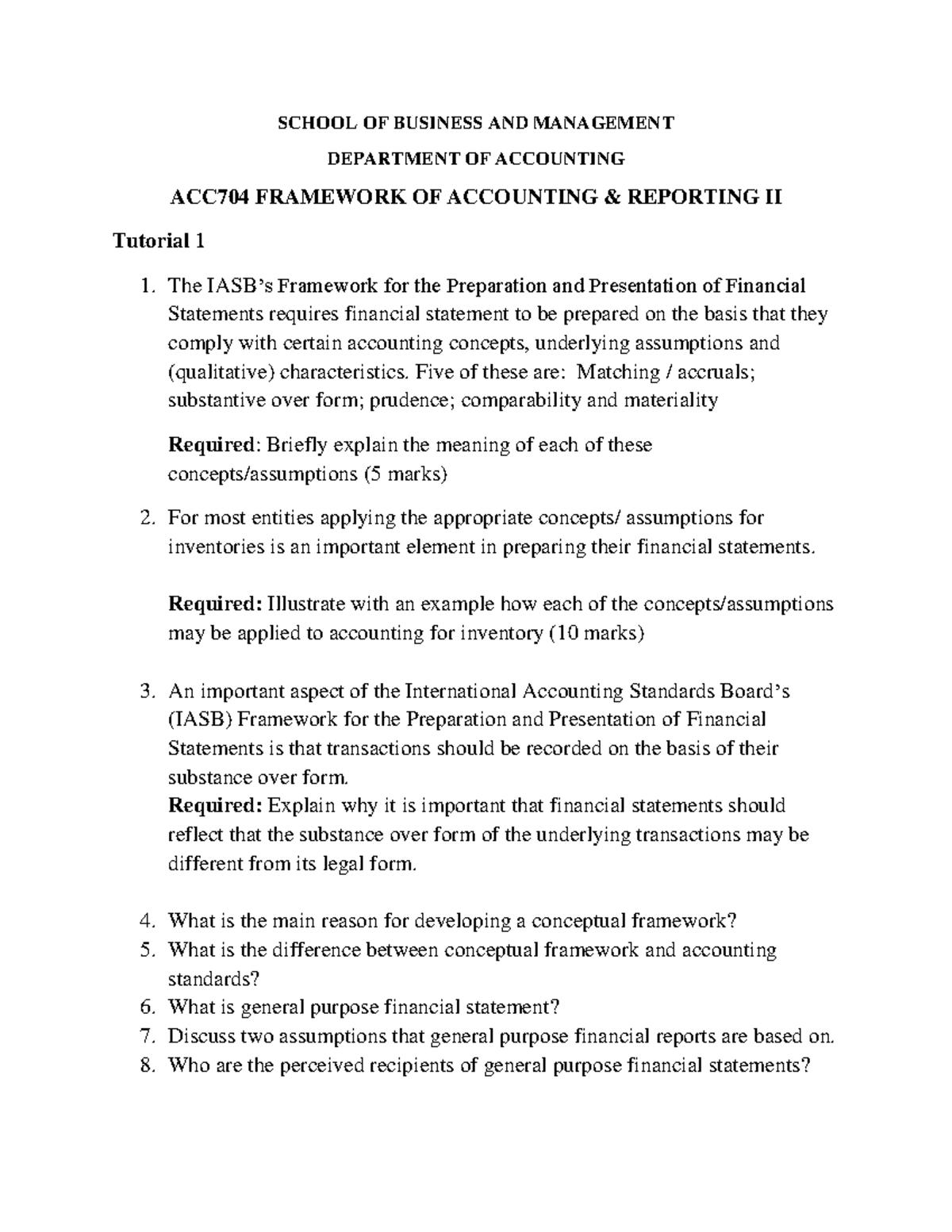 SCHOOL OF BUSINESS AND MANAGEMENT

DEPARTMENT OF ACCOUNTING

ACC704 FRAMEWORK OF ACCOUNTING & REPORTING II

Tutorial 1

1. The IASB's Framework for the Preparation and Presentation of Financial Statements requires financial statement to be prepared on the basis that they comply with certain accounting concepts, underlying assumptions and (qualitative) characteristics. Five of these are: Matching / accruals; substantive over form; prudence; comparability and materiality

Required: Briefly explain the meaning of each of these concepts/assumptions (5 marks)

2. For most entities applying the appropriate concepts/ assumptions for inventories is an important element in preparing their financial statements.

Required: Illustrate with an example how each of the concepts/assumptions may be applied to accounting for inventory (10 marks)

3. An important aspect of the International Accounting Standards Board's (IASB) Framework for the Preparation and Presentation of Financial Statements is that transactions should be recorded on the basis of their substance over form.
Required: Explain why it is important that financial statements should reflect that the substance over form of the underlying transactions may be different from its legal form.

4. What is the main reason for developing a conceptual framework?
5. What is the difference between conceptual framework and accounting standards?
6. What is general purpose financial statement?
7. Discuss two assumptions that general purpose financial reports are based on.
8. Who are the perceived recipients of general purpose financial statements?